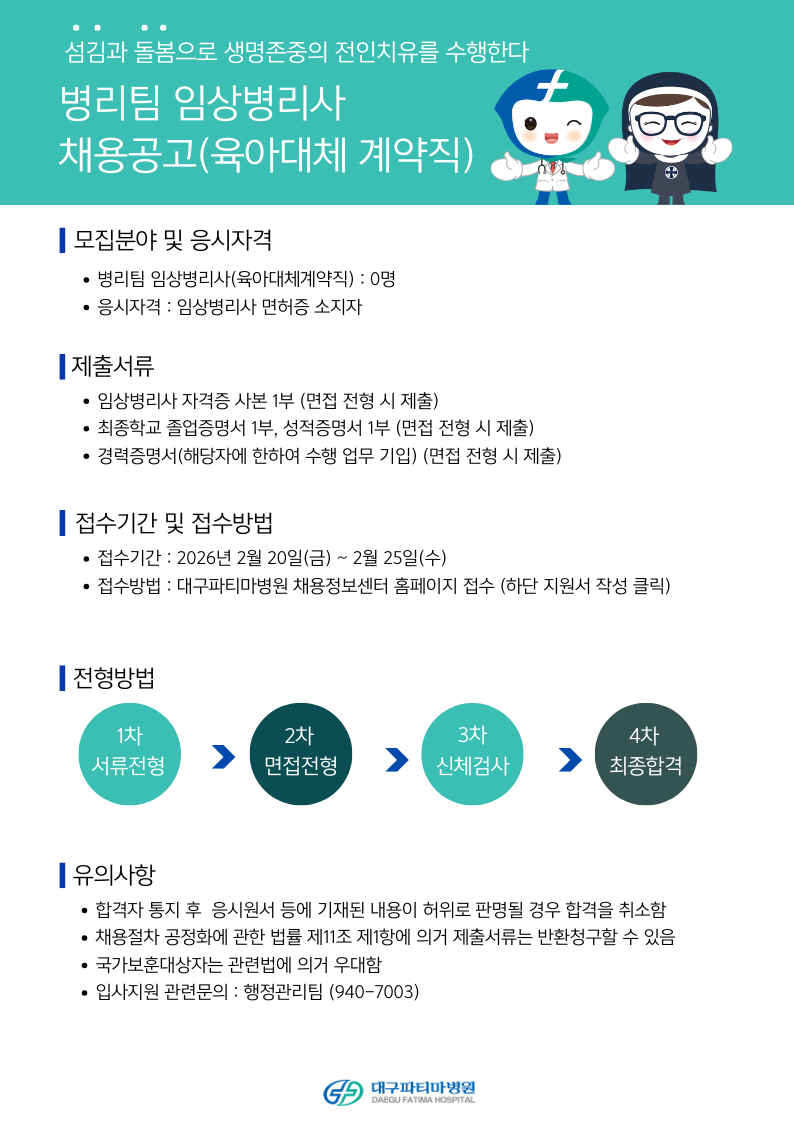 섬김과 돌봄으로 생명존중의 전인치유를 수행한다

병리팀 임상병리사
채용공고(육아대체 계약직)

모집분야 및 응시자격

• 병리팀 임상병리사(육아대체계약직) : 0명
• 응시자격 : 임상병리사 면허증 소지자

제출서류

• 임상병리사 자격증 사본 1부 (면접 전형 시 제출)
• 최종학교 졸업증명서 1부, 성적증명서 1부 (면접 전형 시 제출)
• 경력증명서(해당자에 한하여 수행 업무 기입) (면접 전형 시 제출)

접수기간 및 접수방법

• 접수기간 : 2026년 2월 20일(금) ~ 2월 25일(수)
• 접수방법 : 대구파티마병원 채용정보센터 홈페이지 접수 (하단 지원서 작성 클릭)

전형방법

1차
서류전형

2차
면접전형

3차
신체검사

4차
최종합격

유의사항

• 합격자 통지 후 응시원서 등에 기재된 내용이 허위로 판명될 경우 합격을 취소함
• 채용절차 공정화에 관한 법률 제11조 제1항에 의거 제출서류는 반환청구할 수 있음
• 국가보훈대상자는 관련법에 의거 우대함
• 입사지원 관련문의 : 행정관리팀 (940-7003)

대구파티마병원
DAEGU FATIMA HOSPITAL